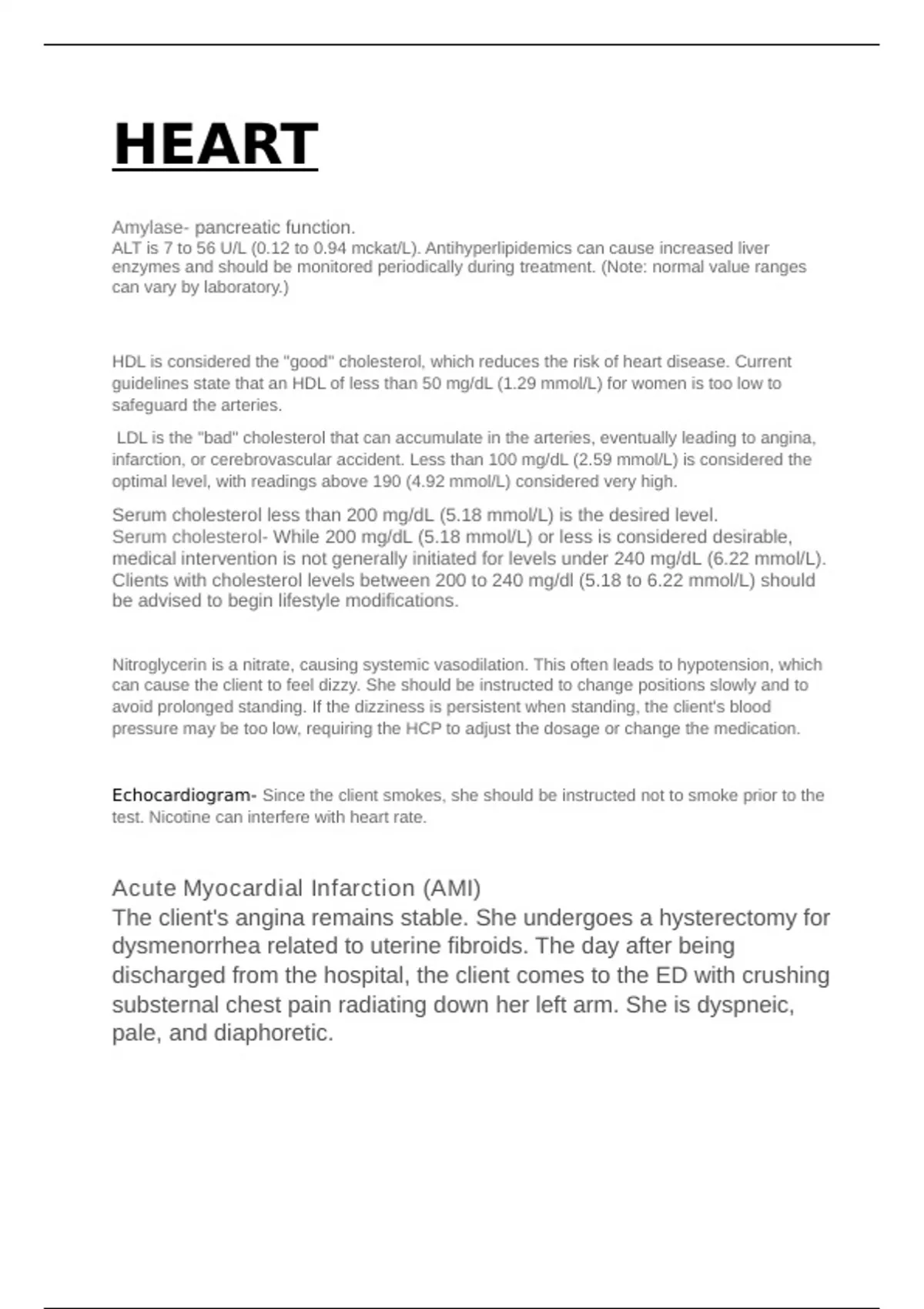 HEART

Amylase- pancreatic function.
ALT is 7 to 56 U/L (0.12 to 0.94 mckat/L). Antihyperlipidemics can cause increased liver enzymes and should be monitored periodically during treatment. (Note: normal value ranges can vary by laboratory.)

HDL is considered the "good" cholesterol, which reduces the risk of heart disease. Current guidelines state that an HDL of less than 50 mg/dL (1.29 mmol/L) for women is too low to safeguard the arteries.

LDL is the "bad" cholesterol that can accumulate in the arteries, eventually leading to angina, infarction, or cerebrovascular accident. Less than 100 mg/dL (2.59 mmol/L) is considered the optimal level, with readings above 190 (4.92 mmol/L) considered very high.

Serum cholesterol less than 200 mg/dL (5.18 mmol/L) is the desired level.
Serum cholesterol- While 200 mg/dL (5.18 mmol/L) or less is considered desirable, medical intervention is not generally initiated for levels under 240 mg/dL (6.22 mmol/L). Clients with cholesterol levels between 200 to 240 mg/dl (5.18 to 6.22 mmol/L) should be advised to begin lifestyle modifications.

Nitroglycerin is a nitrate, causing systemic vasodilation. This often leads to hypotension, which can cause the client to feel dizzy. She should be instructed to change positions slowly and to avoid prolonged standing. If the dizziness is persistent when standing, the client's blood pressure may be too low, requiring the HCP to adjust the dosage or change the medication.

Echocardiogram- Since the client smokes, she should be instructed not to smoke prior to the test. Nicotine can interfere with heart rate.

Acute Myocardial Infarction (AMI)
The client's angina remains stable. She undergoes a hysterectomy for dysmenorrhea related to uterine fibroids. The day after being discharged from the hospital, the client comes to the ED with crushing substernal chest pain radiating down her left arm. She is dyspneic, pale, and diaphoretic.